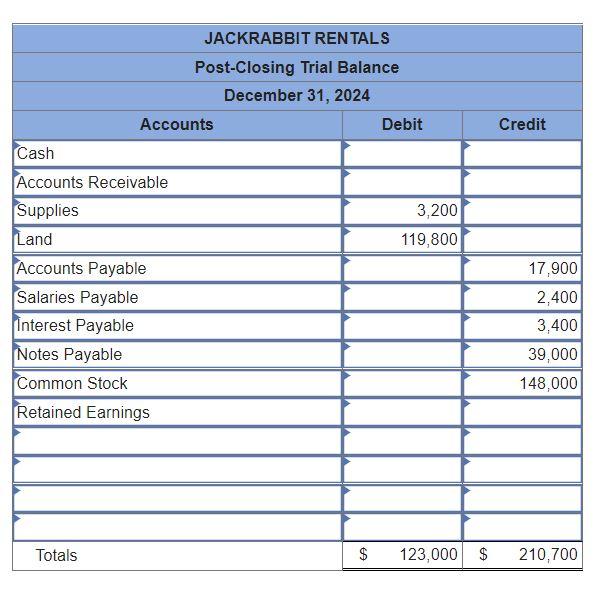 JACKRABBIT RENTALS
Post-Closing Trial Balance
December 31, 2024

| Accounts | Debit | Credit |
|---|---|---|
| Cash | | |
| Accounts Receivable | | |
| Supplies | 3,200 | |
| Land | 119,800 | |
| Accounts Payable | | 17,900 |
| Salaries Payable | | 2,400 |
| Interest Payable | | 3,400 |
| Notes Payable | | 39,000 |
| Common Stock | | 148,000 |
| Retained Earnings | | |
| | | |
| | | |
| | | |
| | | |
| Totals | $ 123,000 | $ 210,700 |